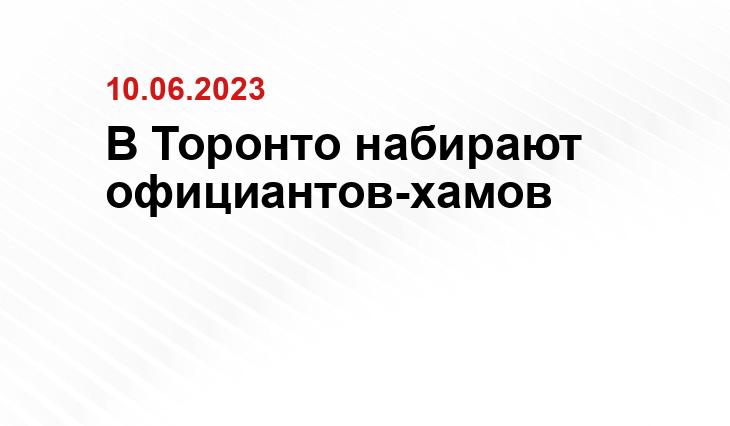 10.06.2023

В Торонто набирают официантов-хамов